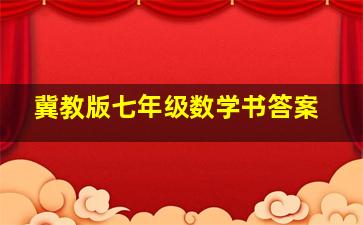 冀教版七年级数学书答案